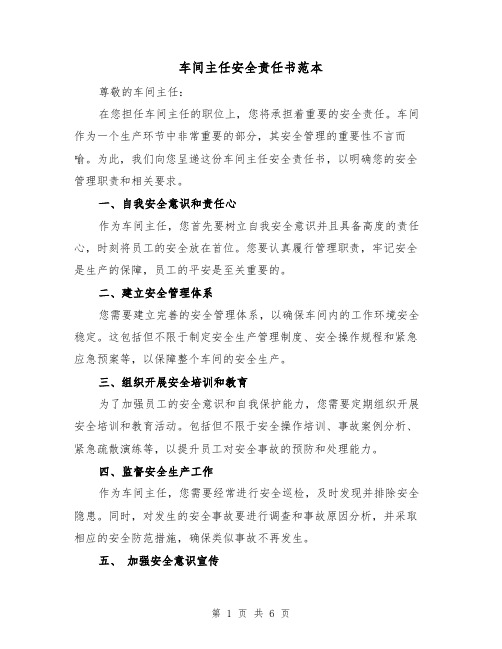 车间主任安全责任书范本

尊敬的车间主任：

在您担任车间主任的职位上，您将承担着重要的安全责任。车间作为一个生产环节中非常重要的部分，其安全管理的重要性不言而喻。为此，我们向您呈递这份车间主任安全责任书，以明确您的安全管理职责和相关要求。

一、自我安全意识和责任心

作为车间主任，您首先要树立自我安全意识并且具备高度的责任心，时刻将员工的安全放在首位。您要认真履行管理职责，牢记安全是生产的保障，员工的平安是至关重要的。

二、建立安全管理体系

您需要建立完善的安全管理体系，以确保车间内的工作环境安全稳定。这包括但不限于制定安全生产管理制度、安全操作规程和紧急应急预案等，以保障整个车间的安全生产。

三、组织开展安全培训和教育

为了加强员工的安全意识和自我保护能力，您需要定期组织开展安全培训和教育活动。包括但不限于安全操作培训、事故案例分析、紧急疏散演练等，以提升员工对安全事故的预防和处理能力。

四、监督安全生产工作

作为车间主任，您需要经常进行安全巡检，及时发现并排除安全隐患。同时，对发生的安全事故要进行调查和事故原因分析，并采取相应的安全防范措施，确保类似事故不再发生。

五、 加强安全意识宣传

第 1 页 共 6 页